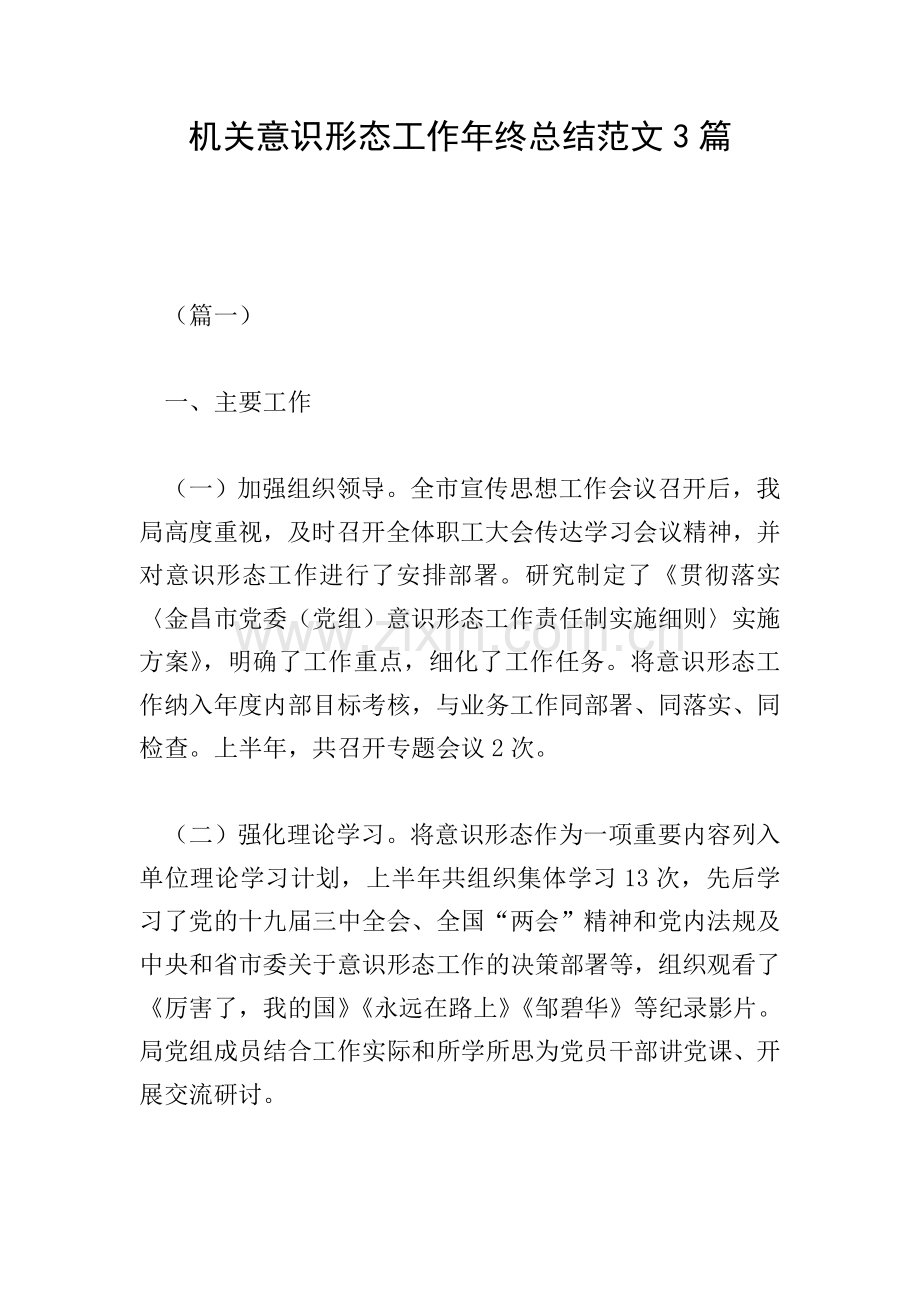 机关意识形态工作年终总结范文3篇

（篇一）

一、主要工作

（一）加强组织领导。全市宣传思想工作会议召开后，我局高度重视，及时召开全体职工大会传达学习会议精神，并对意识形态工作进行了安排部署。研究制定了《贯彻落实〈金昌市党委（党组）意识形态工作责任制实施细则〉实施方案》，明确了工作重点，细化了工作任务。将意识形态工作纳入年度内部目标考核，与业务工作同部署、同落实、同检查。上半年，共召开专题会议2次。

（二）强化理论学习。将意识形态作为一项重要内容列入单位理论学习计划，上半年共组织集体学习13次，先后学习了党的十九届三中全会、全国“两会”精神和党内法规及中央和省市委关于意识形态工作的决策部署等，组织观看了《厉害了，我的国》《永远在路上》《邹碧华》等纪录影片。局党组成员结合工作实际和所学所思为党员干部讲党课、开展交流研讨。

www.zixin.com.cn